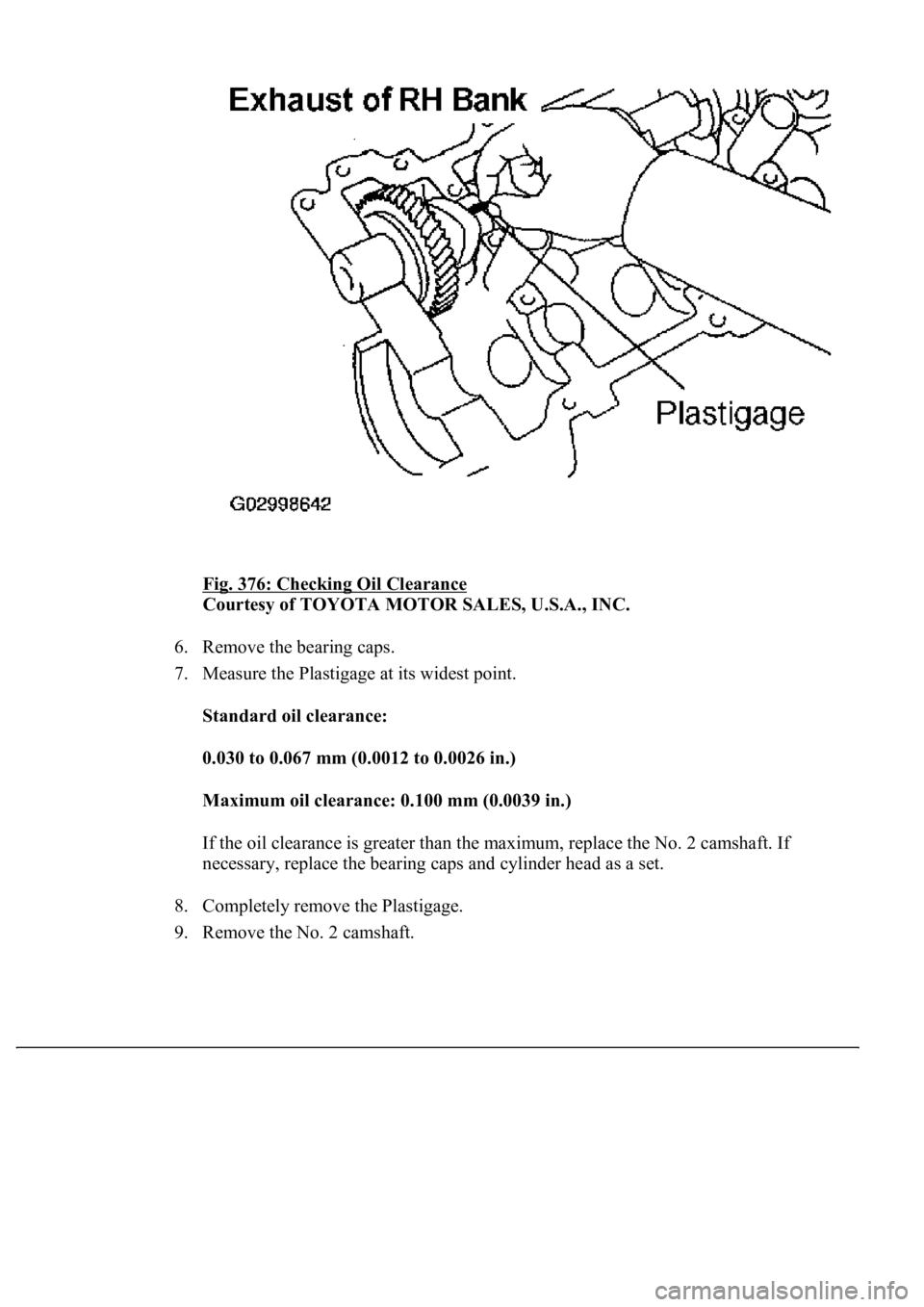 Exhaust of RH Bank

Plastigage

G02998642

Fig. 376: Checking Oil Clearance
Courtesy of TOYOTA MOTOR SALES, U.S.A., INC.

6. Remove the bearing caps.

7. Measure the Plastigage at its widest point.

Standard oil clearance:

0.030 to 0.067 mm (0.0012 to 0.0026 in.)

Maximum oil clearance: 0.100 mm (0.0039 in.)

If the oil clearance is greater than the maximum, replace the No. 2 camshaft. If necessary, replace the bearing caps and cylinder head as a set.

8. Completely remove the Plastigage.

9. Remove the No. 2 camshaft.

carmanualsonline.info